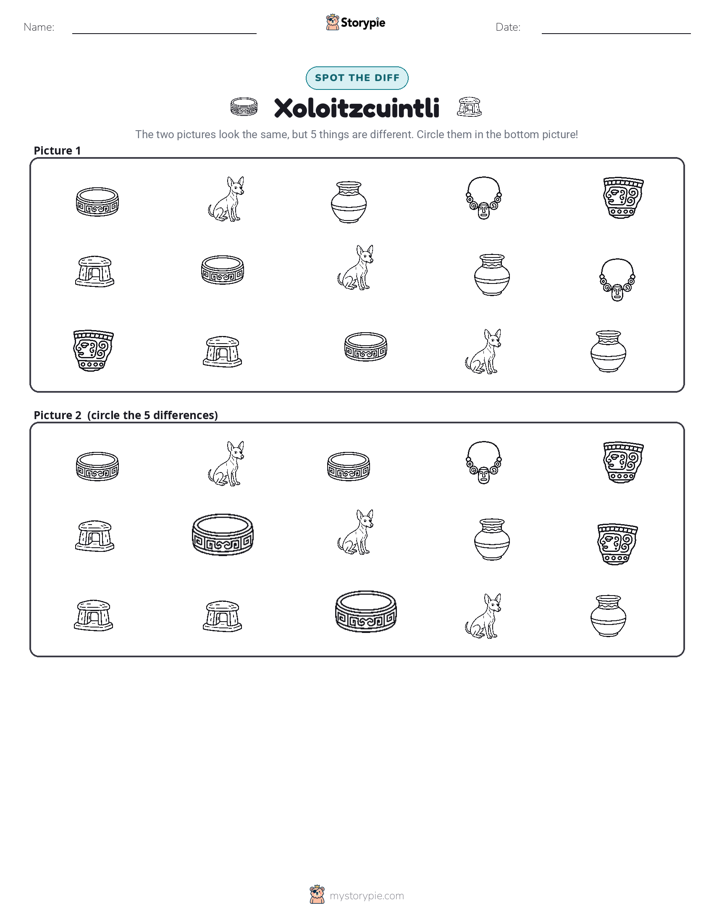 Name: ____ Storypie Date: ____

SPOT THE DIFF

Xoloitzcuintli

The two pictures look the same, but 5 things are different. Circle them in the bottom picture!

Picture 1

Picture 2 (circle the 5 differences)

mystorypie.com